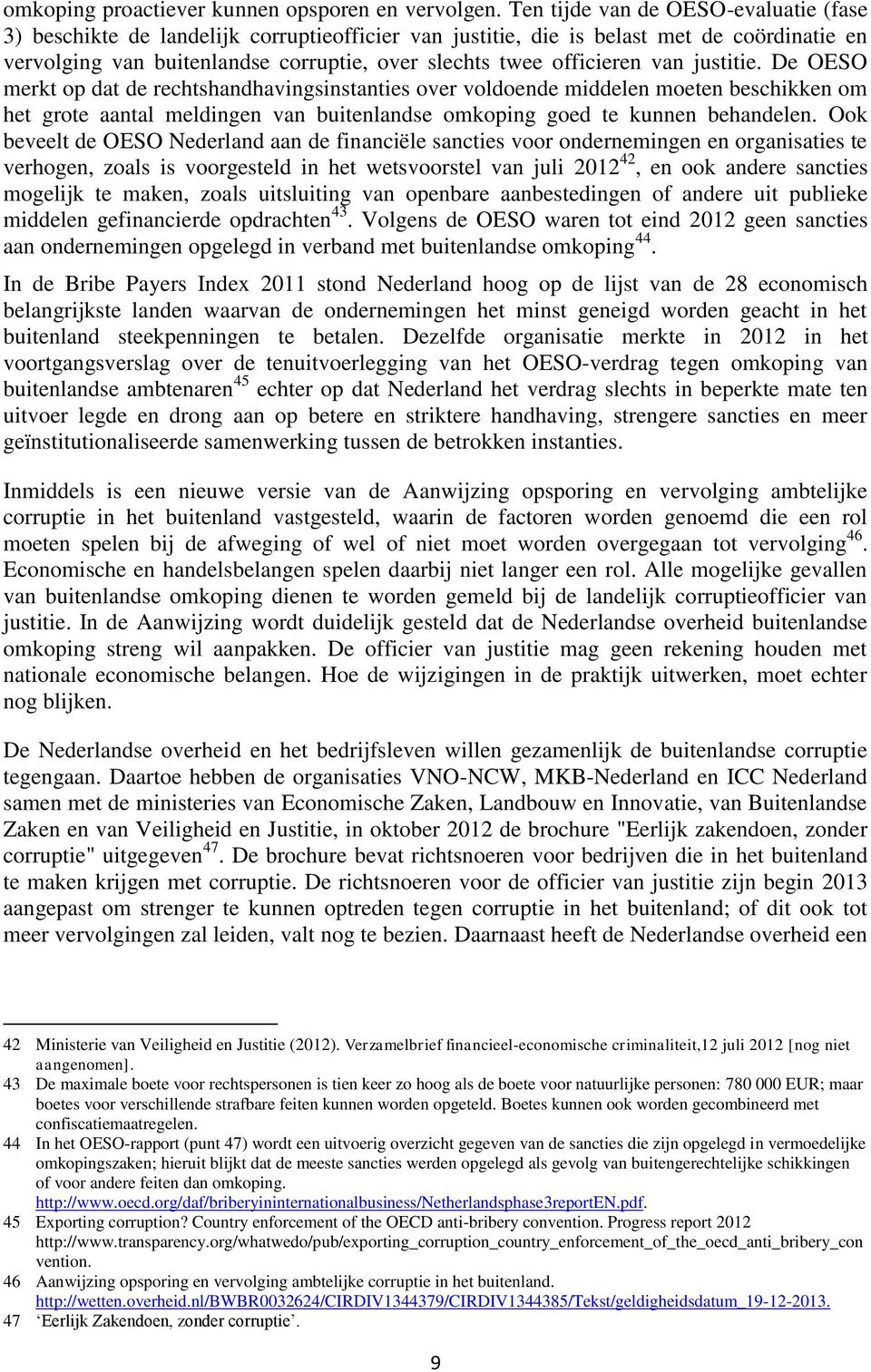 omkoping proactiever kunnen opsporen en vervolgen. Ten tijde van de OESO-evaluatie (fase 3) beschikte de landelijk corruptieofficier van justitie, die is belast met de coördinatie en vervolging van buitenlandse corruptie, over slechts twee officieren van justitie. De OESO merkt op dat de rechtshandhavingsinstanties over voldoende middelen moeten beschikken om het grote aantal meldingen van buitenlandse omkoping goed te kunnen behandelen. Ook beveelt de OESO Nederland aan de financiële sancties voor ondernemingen en organisaties te verhogen, zoals is voorgesteld in het wetsvoorstel van juli 2012$^{42}$, en ook andere sancties mogelijk te maken, zoals uitsluiting van openbare aanbestedingen of andere uit publieke middelen gefinancierde opdrachten$^{43}$. Volgens de OESO waren tot eind 2012 geen sancties aan ondernemingen opgelegd in verband met buitenlandse omkoping$^{44}$.

In de Bribe Payers Index 2011 stond Nederland hoog op de lijst van de 28 economisch belangrijkste landen waarvan de ondernemingen het minst geneigd worden geacht in het buitenland steekpenningen te betalen. Dezelfde organisatie merkte in 2012 in het voortgangsverslag over de tenuitvoerlegging van het OESO-verdrag tegen omkoping van buitenlandse ambtenaren$^{45}$ echter op dat Nederland het verdrag slechts in beperkte mate ten uitvoer legde en drong aan op betere en striktere handhaving, strengere sancties en meer geïnstitutionaliseerde samenwerking tussen de betrokken instanties.

Inmiddels is een nieuwe versie van de Aanwijzing opsporing en vervolging ambtelijke corruptie in het buitenland vastgesteld, waarin de factoren worden genoemd die een rol moeten spelen bij de afweging of wel of niet moet worden overgegaan tot vervolging$^{46}$. Economische en handelsbelangen spelen daarbij niet langer een rol. Alle mogelijke gevallen van buitenlandse omkoping dienen te worden gemeld bij de landelijk corruptieofficier van justitie. In de Aanwijzing wordt duidelijk gesteld dat de Nederlandse overheid buitenlandse omkoping streng wil aanpakken. De officier van justitie mag geen rekening houden met nationale economische belangen. Hoe de wijzigingen in de praktijk uitwerken, moet echter nog blijken.

De Nederlandse overheid en het bedrijfsleven willen gezamenlijk de buitenlandse corruptie tegengaan. Daartoe hebben de organisaties VNO-NCW, MKB-Nederland en ICC Nederland samen met de ministeries van Economische Zaken, Landbouw en Innovatie, van Buitenlandse Zaken en van Veiligheid en Justitie, in oktober 2012 de brochure "Eerlijk zakendoen, zonder corruptie" uitgegeven$^{47}$. De brochure bevat richtsnoeren voor bedrijven die in het buitenland te maken krijgen met corruptie. De richtsnoeren voor de officier van justitie zijn begin 2013 aangepast om strenger te kunnen optreden tegen corruptie in het buitenland; of dit ook tot meer vervolgingen zal leiden, valt nog te bezien. Daarnaast heeft de Nederlandse overheid een

42 Ministerie van Veiligheid en Justitie (2012). Verzamelbrief financieel-economische criminaliteit,12 juli 2012 [nog niet aangenomen].
43 De maximale boete voor rechtspersonen is tien keer zo hoog als de boete voor natuurlijke personen: 780 000 EUR; maar boetes voor verschillende strafbare feiten kunnen worden opgeteld. Boetes kunnen ook worden gecombineerd met confiscatiemaatregelen.
44 In het OESO-rapport (punt 47) wordt een uitvoerig overzicht gegeven van de sancties die zijn opgelegd in vermoedelijke omkopingszaken; hieruit blijkt dat de meeste sancties werden opgelegd als gevolg van buitengerechtelijke schikkingen of voor andere feiten dan omkoping. http://www.oecd.org/daf/briberyininternationalbusiness/Netherlandsphase3reportEN.pdf.
45 Exporting corruption? Country enforcement of the OECD anti-bribery convention. Progress report 2012 http://www.transparency.org/whatwedo/pub/exporting_corruption_country_enforcement_of_the_oecd_anti_bribery_convention.
46 Aanwijzing opsporing en vervolging ambtelijke corruptie in het buitenland. http://wetten.overheid.nl/BWBR0032624/CIRDIV1344379/CIRDIV1344385/Tekst/geldigheidsdatum_19-12-2013.
47 'Eerlijk Zakendoen, zonder corruptie'.

9